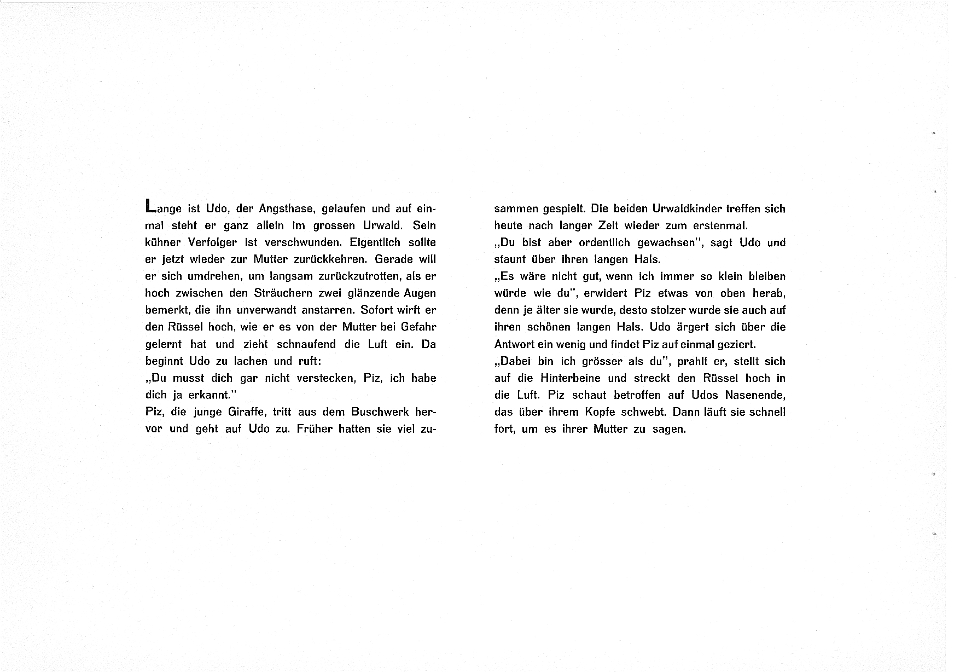 Lange ist Udo, der Angsthase, gelaufen und auf einmal steht er ganz allein im grossen Urwald. Sein kühner Verfolger ist verschwunden. Eigentlich sollte er jetzt wieder zur Mutter zurückkehren. Gerade will er sich umdrehen, um langsam zurückzutrotten, als er hoch zwischen den Sträuchern zwei glänzende Augen bemerkt, die ihn unverwandt anstarren. Sofort wirft er den Rüssel hoch, wie er es von der Mutter bei Gefahr gelernt hat und zieht schnaufend die Luft ein. Da beginnt Udo zu lachen und ruft:
„Du musst dich gar nicht verstecken, Piz, ich habe dich ja erkannt."
Piz, die junge Giraffe, tritt aus dem Buschwerk hervor und geht auf Udo zu. Früher hatten sie viel zusammen gespielt. Die beiden Urwaldkinder treffen sich heute nach langer Zeit wieder zum erstenmal.
„Du bist aber ordentlich gewachsen", sagt Udo und staunt über ihren langen Hals.
„Es wäre nicht gut, wenn ich immer so klein bleiben würde wie du", erwidert Piz etwas von oben herab, denn je älter sie wurde, desto stolzer wurde sie auch auf ihren schönen langen Hals. Udo ärgert sich über die Antwort ein wenig und findet Piz auf einmal geziert.
„Dabei bin ich grösser als du", prahlt er, stellt sich auf die Hinterbeine und streckt den Rüssel hoch in die Luft. Piz schaut betroffen auf Udos Nasenende, das über ihrem Kopfe schwebt. Dann läuft sie schnell fort, um es ihrer Mutter zu sagen.